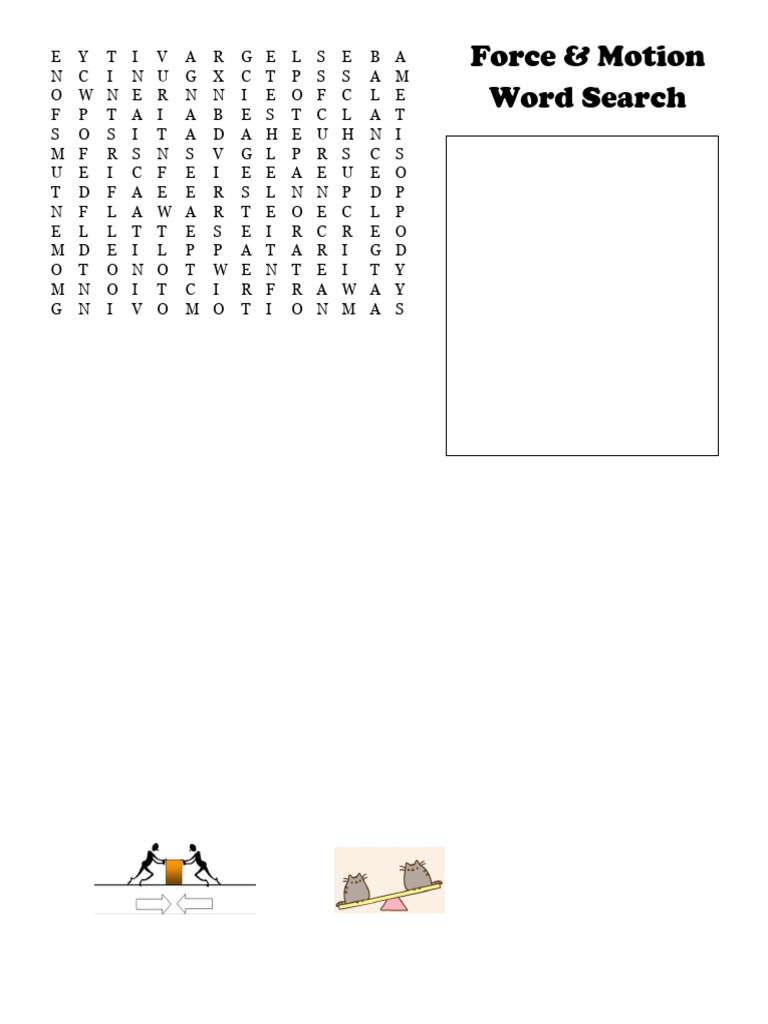 E Y T I V A R G E L S E B A
N C I N U G X C T P S S A M
O W N E R N N I E O F C L E
F P T A I A B E S T C L A T
S O S I T A D A H E U H N I
M F R S N S V G L P R S C S
U E I C F E I E E A E U E O
T D F A E E R S L N N P D P
N F L A W A R T E O E C L P
E L L T T E S E I R C R E O
M D E I L P P A T A R I G D
O T O N O T W E N T E I T Y
M N O I T C I R F R A W A Y
G N I V O M O T I O N M A S

Force & Motion Word Search